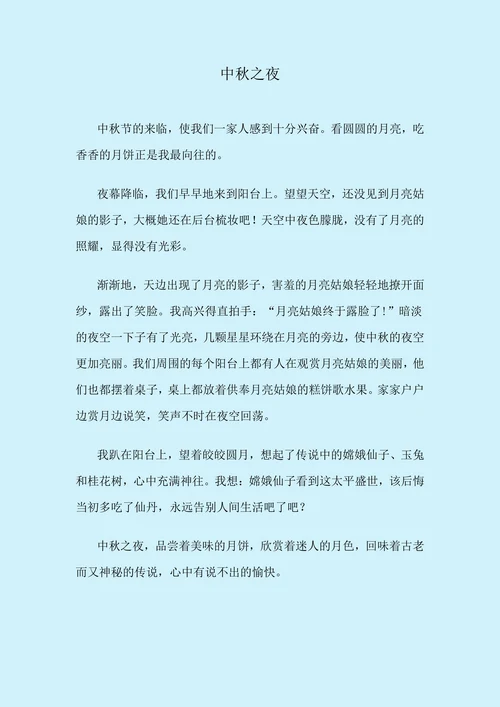 中秋之夜

中秋节的来临，使我们一家人感到十分兴奋。看圆圆的月亮，吃香香的月饼正是我最向往的。

夜幕降临，我们早早地来到阳台上。望望天空，还没见到月亮姑娘的影子，大概她还在后台梳妆吧！天空中夜色朦胧，没有了月亮的照耀，显得没有光彩。

渐渐地，天边出现了月亮的影子，害羞的月亮姑娘轻轻地撩开面纱，露出了笑脸。我高兴得直拍手：“月亮姑娘终于露脸了！”暗淡的夜空一下子有了光亮，几颗星星环绕在月亮的旁边，使中秋的夜空更加亮丽。我们周围的每个阳台上都有人在观赏月亮姑娘的美丽，他们也都摆着桌子，桌上都放着供奉月亮姑娘的糕饼歌水果。家家户户边赏月边说笑，笑声不时在夜空回荡。

我趴在阳台上，望着皎皎圆月，想起了传说中的嫦娥仙子、玉兔和桂花树，心中充满神往。我想：嫦娥仙子看到这太平盛世，该后悔当初多吃了仙丹，永远告别人间生活吧了吧？

中秋之夜，品尝着美味的月饼，欣赏着迷人的月色，回味着古老而又神秘的传说，心中有说不出的愉快。